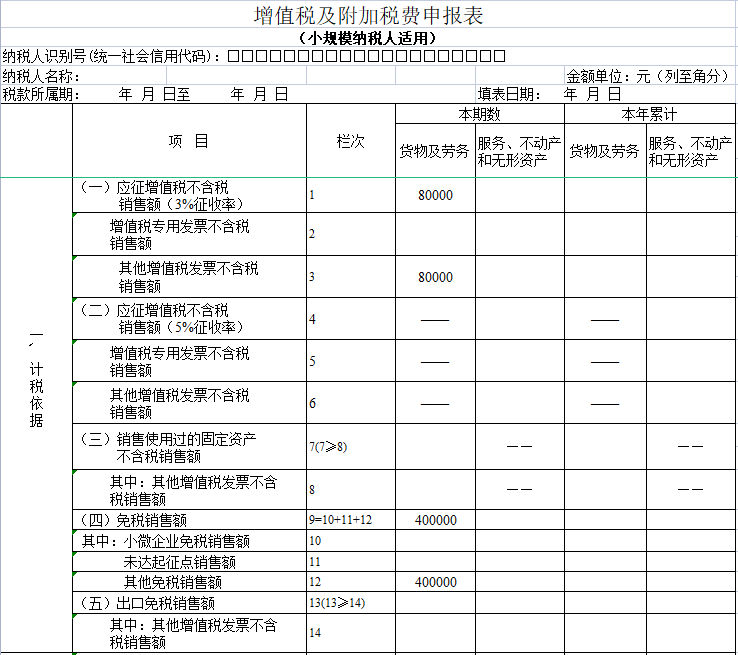 增值税及附加税费申报表

（小规模纳税人适用）

纳税人识别号(统一社会信用代码)：□□□□□□□□□□□□□□□□□□□□

纳税人名称：　　　　　　　　　　　　　　　　　　　　金额单位：元（列至角分）

税款所属期：　　年 月 日至　　年 月 日　　　　　　填表日期：　年 月 日

| | 项 目 | 栏次 | 本期数 货物及劳务 | 本期数 服务、不动产和无形资产 | 本年累计 货物及劳务 | 本年累计 服务、不动产和无形资产 |
|---|---|---|---|---|---|---|
| 一、计税依据 | （一）应征增值税不含税销售额（3%征收率） | 1 | 80000 | | | |
| | 增值税专用发票不含税销售额 | 2 | | | | |
| | 其他增值税发票不含税销售额 | 3 | 80000 | | | |
| | （二）应征增值税不含税销售额（5%征收率） | 4 | —— | | —— | |
| | 增值税专用发票不含税销售额 | 5 | —— | | —— | |
| | 其他增值税发票不含税销售额 | 6 | —— | | —— | |
| | （三）销售使用过的固定资产不含税销售额 | 7(7≥8) | | —— | | —— |
| | 其中：其他增值税发票不含税销售额 | 8 | | —— | | —— |
| | （四）免税销售额 | 9=10+11+12 | 400000 | | | |
| | 其中：小微企业免税销售额 | 10 | | | | |
| | 未达起征点销售额 | 11 | | | | |
| | 其他免税销售额 | 12 | 400000 | | | |
| | （五）出口免税销售额 | 13(13≥14) | | | | |
| | 其中：其他增值税发票不含税销售额 | 14 | | | | |